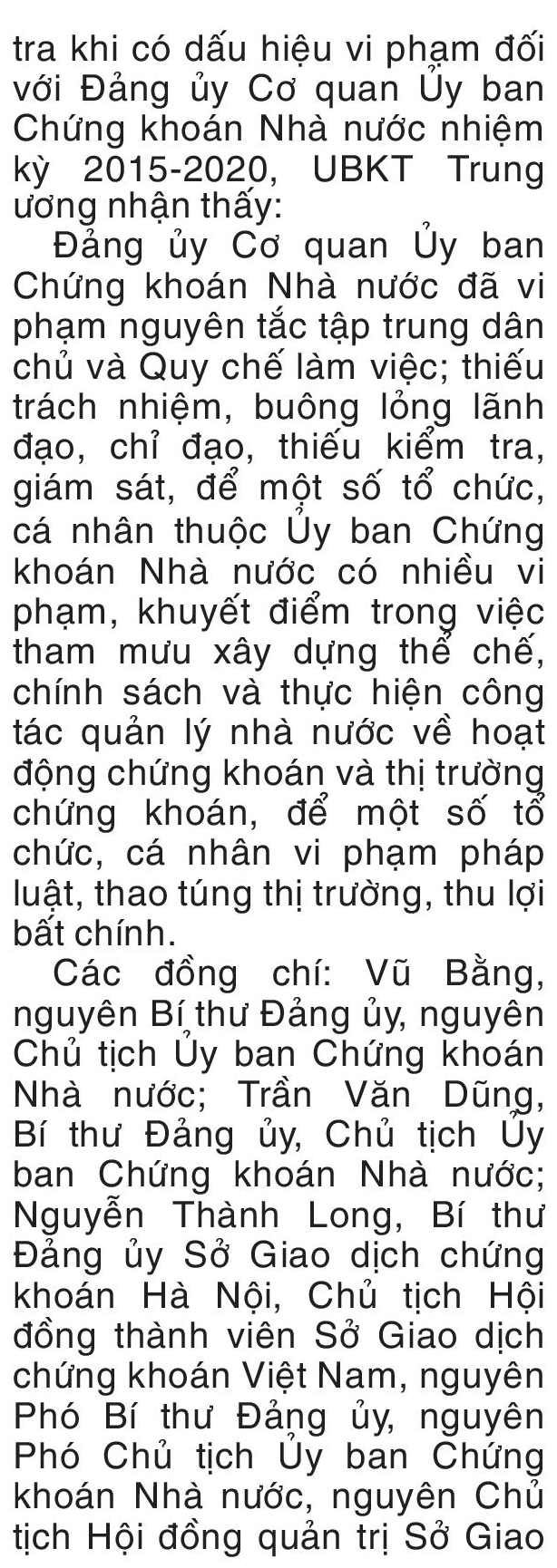 tra khi có dấu hiệu vi phạm đối với Đảng ủy Cơ quan Ủy ban Chứng khoán Nhà nước nhiệm kỳ 2015-2020, UBKT Trung ương nhận thấy:

Đảng ủy Cơ quan Ủy ban Chứng khoán Nhà nước đã vi phạm nguyên tắc tập trung dân chủ và Quy chế làm việc; thiếu trách nhiệm, buông lỏng lãnh đạo, chỉ đạo, thiếu kiểm tra, giám sát, để một số tổ chức, cá nhân thuộc Ủy ban Chứng khoán Nhà nước có nhiều vi phạm, khuyết điểm trong việc tham mưu xây dựng thể chế, chính sách và thực hiện công tác quản lý nhà nước về hoạt động chứng khoán và thị trường chứng khoán, để một số tổ chức, cá nhân vi phạm pháp luật, thao túng thị trường, thu lợi bất chính.

Các đồng chí: Vũ Bằng, nguyên Bí thư Đảng ủy, nguyên Chủ tịch Ủy ban Chứng khoán Nhà nước; Trần Văn Dũng, Bí thư Đảng ủy, Chủ tịch Ủy ban Chứng khoán Nhà nước; Nguyễn Thành Long, Bí thư Đảng ủy Sở Giao dịch chứng khoán Hà Nội, Chủ tịch Hội đồng thành viên Sở Giao dịch chứng khoán Việt Nam, nguyên Phó Bí thư Đảng ủy, nguyên Phó Chủ tịch Ủy ban Chứng khoán Nhà nước, nguyên Chủ tịch Hội đồng quản trị Sở Giao